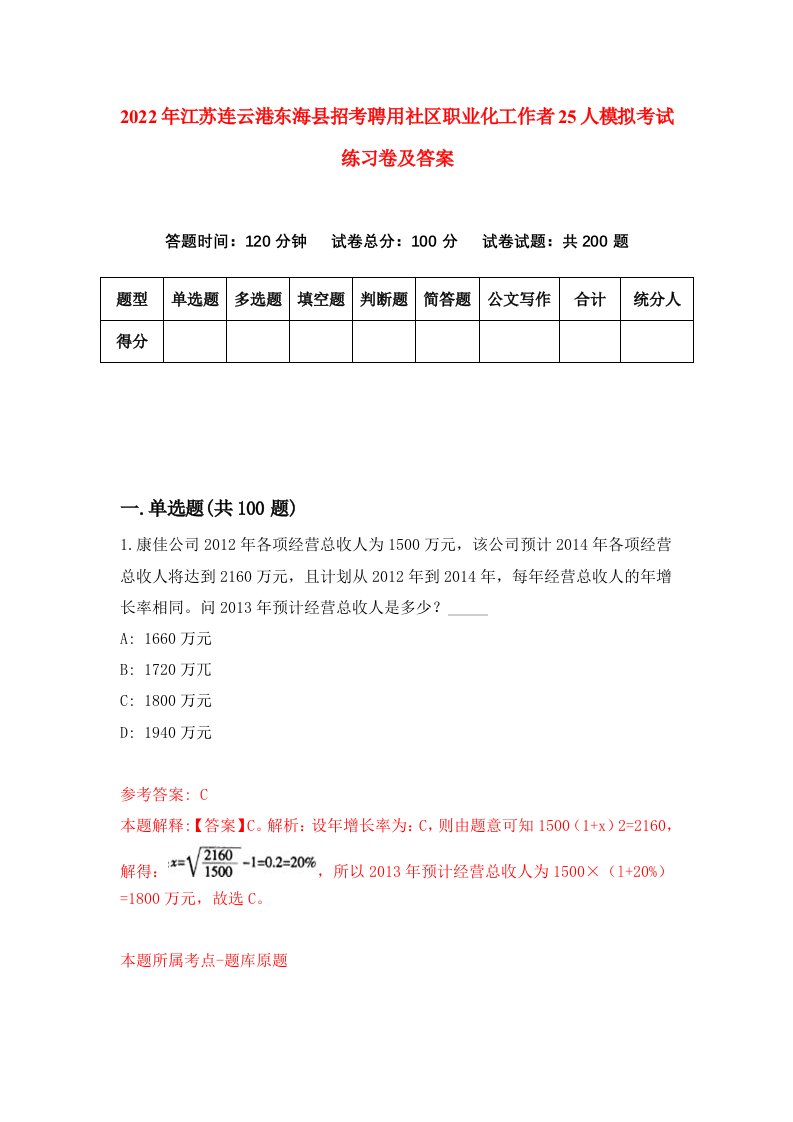 2022年江苏连云港东海县招考聘用社区职业化工作者25人模拟考试练习卷及答案

答题时间：120分钟　试卷总分：100分　试卷试题：共200题

| 题型 | 单选题 | 多选题 | 填空题 | 判断题 | 简答题 | 公文写作 | 合计 | 统分人 |
|---|---|---|---|---|---|---|---|---|
| 得分 | | | | | | | | |

一.单选题(共100题)

1.康佳公司2012年各项经营总收人为1500万元，该公司预计2014年各项经营总收人将达到2160万元，且计划从2012年到2014年，每年经营总收人的年增长率相同。问2013年预计经营总收人是多少？_____

A: 1660万元

B: 1720万兀

C: 1800万元

D: 1940万元

参考答案: C

本题解释:【答案】C。解析：设年增长率为：C，则由题意可知1500（1+x）2=2160，解得：$x=\sqrt{\frac{2160}{1500}}-1=0.2=20\%$，所以2013年预计经营总收人为1500×（1+20%）=1800万元，故选C。

本题所属考点-题库原题